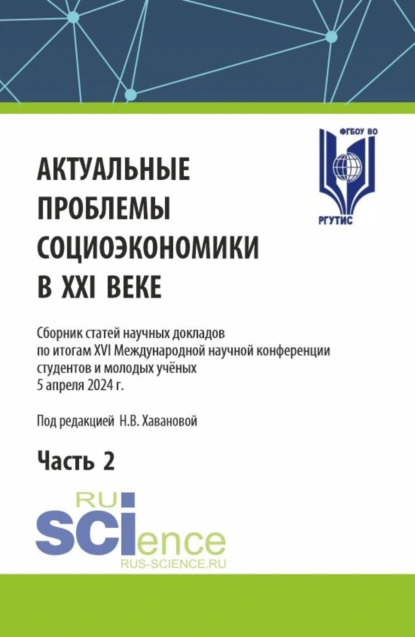 ФГБОУ ВО

РГУТИС

АКТУАЛЬНЫЕ ПРОБЛЕМЫ СОЦИОЭКОНОМИКИ В XXI ВЕКЕ

Сборник статей научных докладов по итогам XVI Международной научной конференции студентов и молодых учёных 5 апреля 2024 г.

Под редакцией Н.В. Хавановой

Часть 2

RU SCIence

RUS-SCIENCE.RU